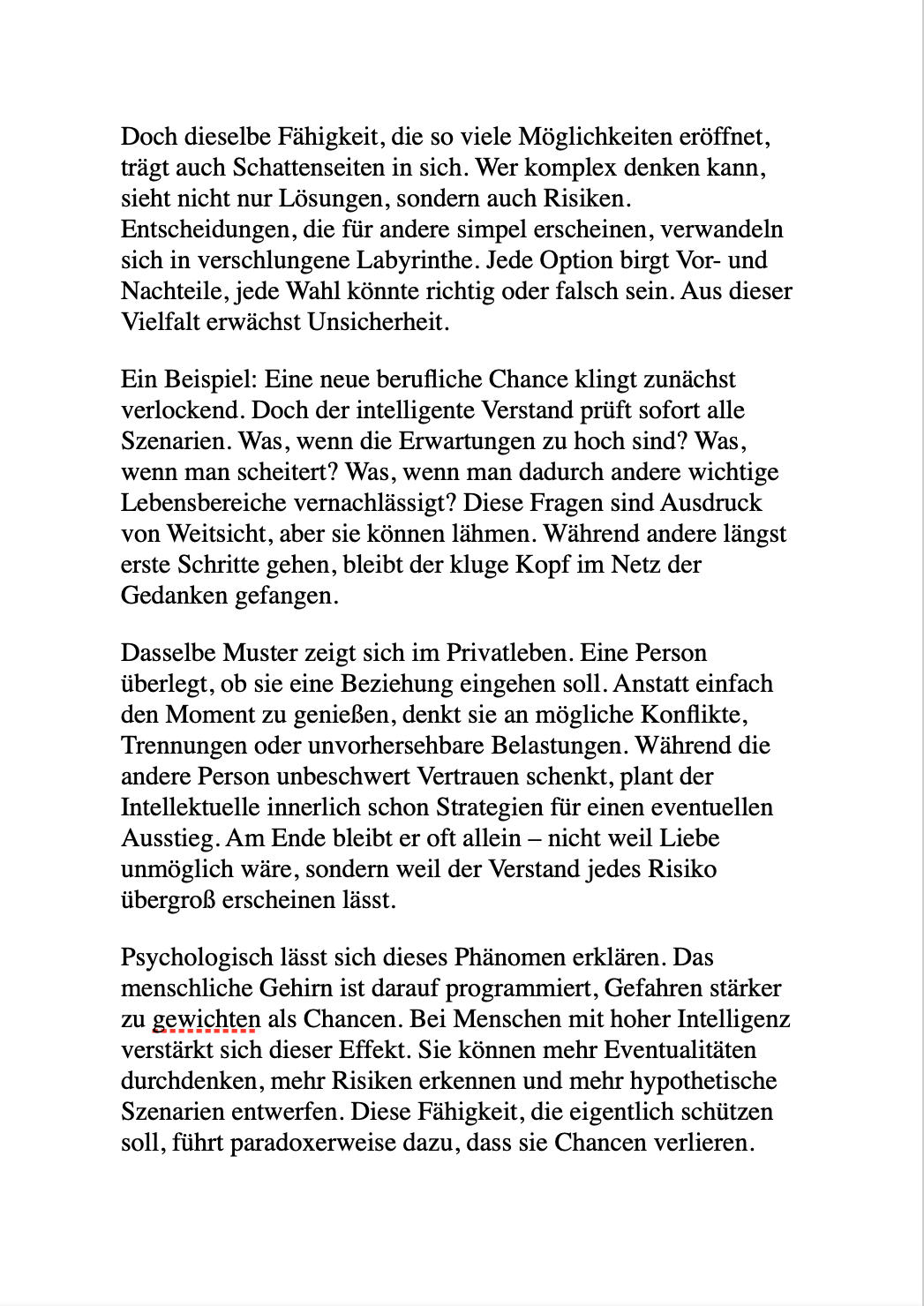 Doch dieselbe Fähigkeit, die so viele Möglichkeiten eröffnet, trägt auch Schattenseiten in sich. Wer komplex denken kann, sieht nicht nur Lösungen, sondern auch Risiken. Entscheidungen, die für andere simpel erscheinen, verwandeln sich in verschlungene Labyrinthe. Jede Option birgt Vor- und Nachteile, jede Wahl könnte richtig oder falsch sein. Aus dieser Vielfalt erwächst Unsicherheit.

Ein Beispiel: Eine neue berufliche Chance klingt zunächst verlockend. Doch der intelligente Verstand prüft sofort alle Szenarien. Was, wenn die Erwartungen zu hoch sind? Was, wenn man scheitert? Was, wenn man dadurch andere wichtige Lebensbereiche vernachlässigt? Diese Fragen sind Ausdruck von Weitsicht, aber sie können lähmen. Während andere längst erste Schritte gehen, bleibt der kluge Kopf im Netz der Gedanken gefangen.

Dasselbe Muster zeigt sich im Privatleben. Eine Person überlegt, ob sie eine Beziehung eingehen soll. Anstatt einfach den Moment zu genießen, denkt sie an mögliche Konflikte, Trennungen oder unvorhersehbare Belastungen. Während die andere Person unbeschwert Vertrauen schenkt, plant der Intellektuelle innerlich schon Strategien für einen eventuellen Ausstieg. Am Ende bleibt er oft allein – nicht weil Liebe unmöglich wäre, sondern weil der Verstand jedes Risiko übergroß erscheinen lässt.

Psychologisch lässt sich dieses Phänomen erklären. Das menschliche Gehirn ist darauf programmiert, Gefahren stärker zu gewichten als Chancen. Bei Menschen mit hoher Intelligenz verstärkt sich dieser Effekt. Sie können mehr Eventualitäten durchdenken, mehr Risiken erkennen und mehr hypothetische Szenarien entwerfen. Diese Fähigkeit, die eigentlich schützen soll, führt paradoxerweise dazu, dass sie Chancen verlieren.